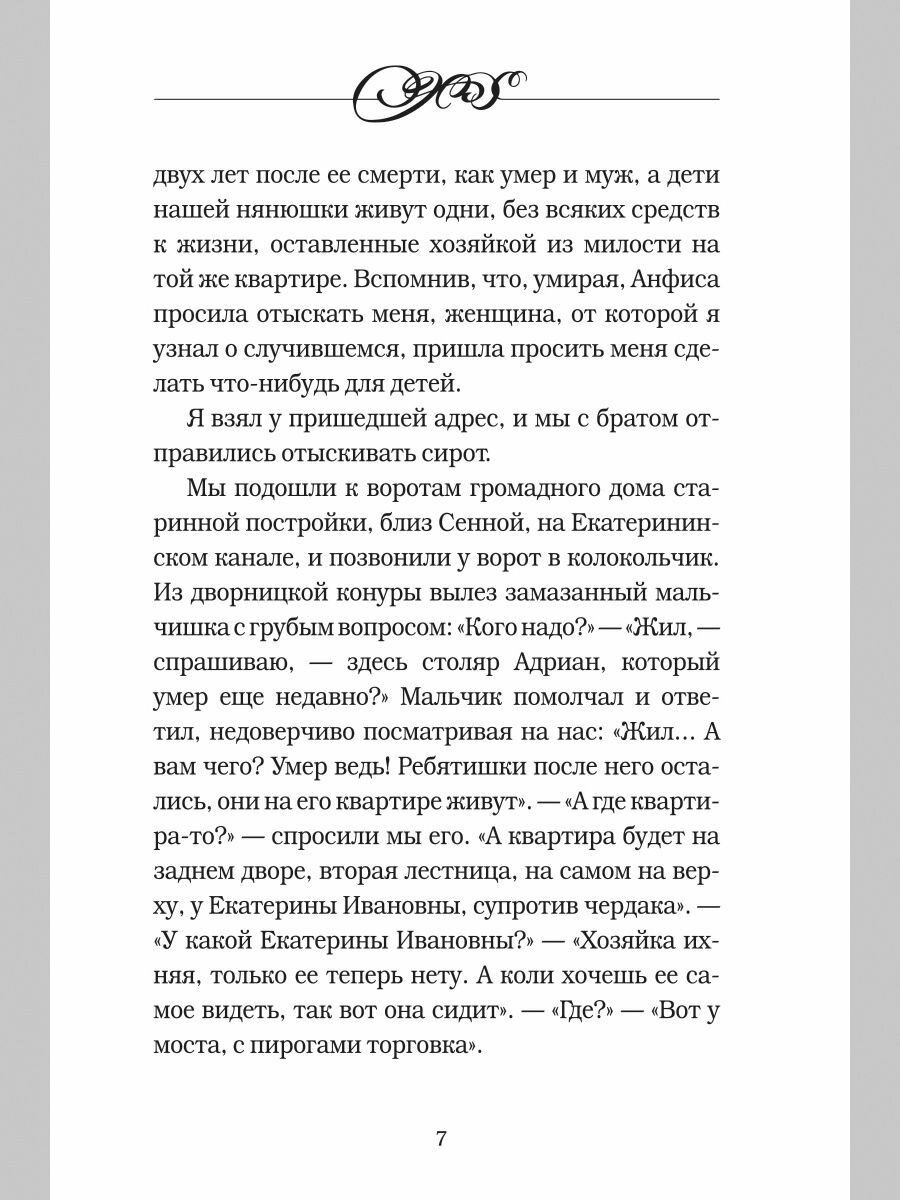 двух лет после ее смерти, как умер и муж, а дети нашей нянюшки живут одни, без всяких средств к жизни, оставленные хозяйкой из милости на той же квартире. Вспомнив, что, умирая, Анфиса просила отыскать меня, женщина, от которой я узнал о случившемся, пришла просить меня сделать что-нибудь для детей.

Я взял у пришедшей адрес, и мы с братом отправились отыскивать сирот.

Мы подошли к воротам громадного дома старинной постройки, близ Сенной, на Екатерининском канале, и позвонили у ворот в колокольчик. Из дворницкой конуры вылез замазанный мальчишка с грубым вопросом: «Кого надо?» — «Жил, — спрашиваю, — здесь столяр Адриан, который умер еще недавно?» Мальчик помолчал и ответил, недоверчиво посматривая на нас: «Жил… А вам чего? Умер ведь! Ребятишки после него остались, они на его квартире живут». — «А где квартира-то?» — спросили мы его. «А квартира будет на заднем дворе, вторая лестница, на самом на верху, у Екатерины Ивановны, супротив чердака». — «У какой Екатерины Ивановны?» — «Хозяйка ихняя, только ее теперь нету. А коли хочешь ее самое видеть, так вот она сидит». — «Где?» — «Вот у моста, с пирогами торговка».

7